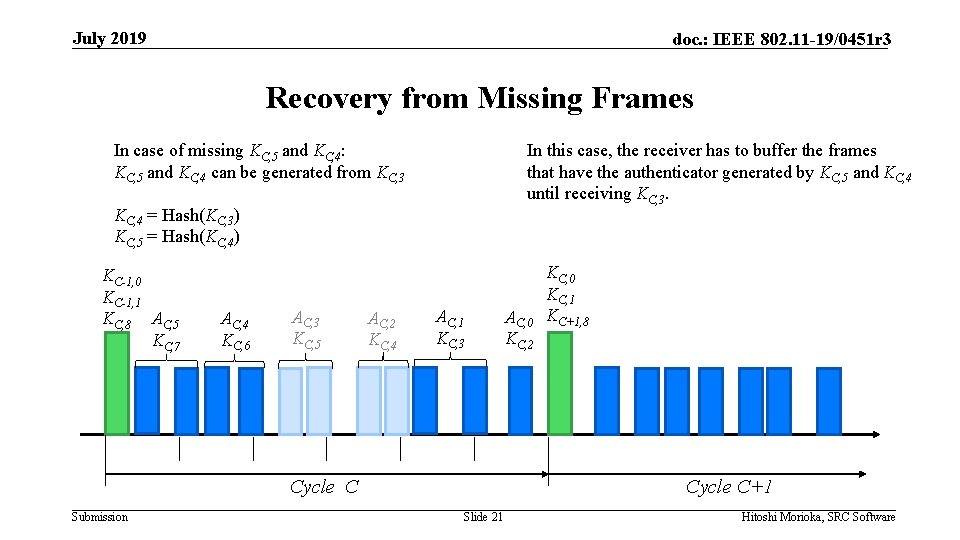 July 2019

doc.: IEEE 802.11-19/0451r3

Recovery from Missing Frames

In case of missing $K_{C,5}$ and $K_{C,4}$:
$K_{C,5}$ and $K_{C,4}$ can be generated from $K_{C,3}$

$K_{C,4}$ = Hash($K_{C,3}$)
$K_{C,5}$ = Hash($K_{C,4}$)

In this case, the receiver has to buffer the frames that have the authenticator generated by $K_{C,5}$ and $K_{C,4}$ until receiving $K_{C,3}$.

$K_{C-1,0}$
$K_{C-1,1}$
$K_{C,8}$

$A_{C,5}$
$K_{C,7}$

$A_{C,4}$
$K_{C,6}$

$A_{C,3}$
$K_{C,5}$

$A_{C,2}$
$K_{C,4}$

$A_{C,1}$
$K_{C,3}$

$A_{C,0}$
$K_{C,2}$

$K_{C,0}$
$K_{C,1}$
$K_{C+1,8}$

Cycle C

Cycle C+1

Submission

Slide 21

Hitoshi Morioka, SRC Software